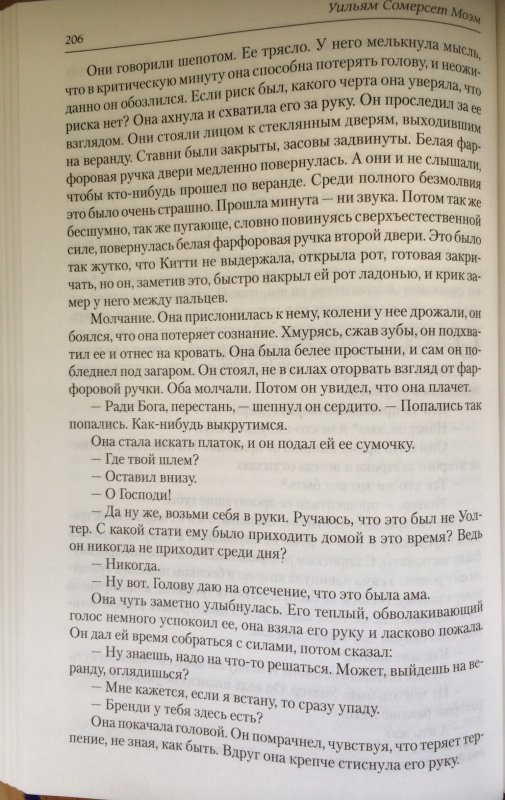 Уильям Сомерсет Моэм

206

Они говорили шепотом. Ее трясло. У него мелькнула мысль, что в критическую минуту она способна потерять голову, и неожиданно он обозлился. Если риск был, какого черта она уверяла, что риска нет? Она ахнула и схватила его за руку. Он проследил за ее взглядом. Они стояли лицом к стеклянным дверям, выходившим на веранду. Ставни были закрыты, засовы задвинуты. Белая фарфоровая ручка двери медленно повернулась. А они и не слышали, чтобы кто-нибудь прошел по веранде. Среди полного безмолвия это было очень страшно. Прошла минута — ни звука. Потом так же бесшумно, так же пугающе, словно повинуясь сверхъестественной силе, повернулась белая фарфоровая ручка второй двери. Это было так жутко, что Китти не выдержала, открыла рот, готовая закричать, но он, заметив это, быстро накрыл ей рот ладонью, и крик замер у него между пальцев.

Молчание. Она прислонилась к нему, колени у нее дрожали, он боялся, что она потеряет сознание. Хмурясь, сжав зубы, он подхватил ее и отнес на кровать. Она была белее простыни, и сам он побледнел под загаром. Он стоял, не в силах оторвать взгляд от фарфоровой ручки. Оба молчали. Потом он увидел, что она плачет.

— Ради Бога, перестань, — шепнул он сердито. — Попались так попались. Как-нибудь выкрутимся.

Она стала искать платок, и он подал ей ее сумочку.

— Где твой шлем?

— Оставил внизу.

— О Господи!

— Да ну же, возьми себя в руки. Ручаюсь, что это был не Уолтер. С какой стати ему было приходить домой в это время? Ведь он никогда не приходит среди дня?

— Никогда.

— Ну вот. Голову даю на отсечение, что это была ама.

Она чуть заметно улыбнулась. Его теплый, обволакивающий голос немного успокоил ее, она взяла его руку и ласково пожала. Он дал ей время собраться с силами, потом сказал:

— Ну знаешь, надо на что-то решаться. Может, выйдешь на веранду, оглядишься?

— Мне кажется, если я встану, то сразу упаду.

— Бренди у тебя здесь есть?

Она покачала головой. Он помрачнел, чувствуя, что теряет терпение, не зная, как быть. Вдруг она крепче стиснула его руку.